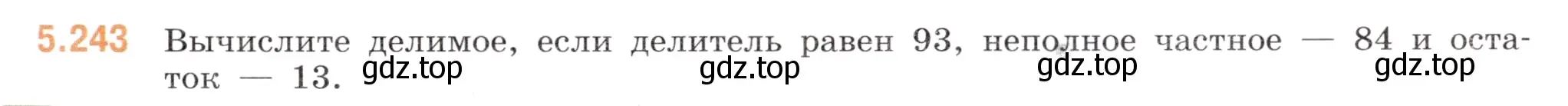 5.243 Вычислите делимое, если делитель равен 93, неполное частное — 84 и остаток — 13.

gdz.top gdz.top gdz.top gdz.top